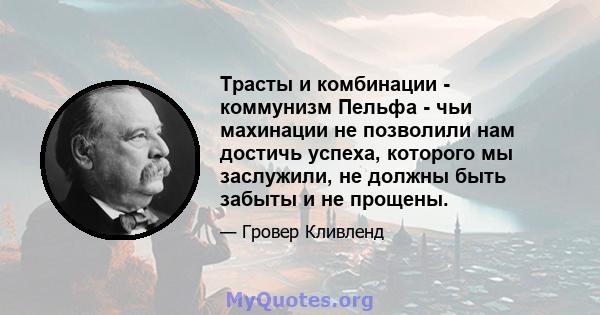 Трасты и комбинации - коммунизм Пельфа - чьи махинации не позволили нам достичь успеха, которого мы заслужили, не должны быть забыты и не прощены.

— Гровер Кливленд

MyQuotes.org